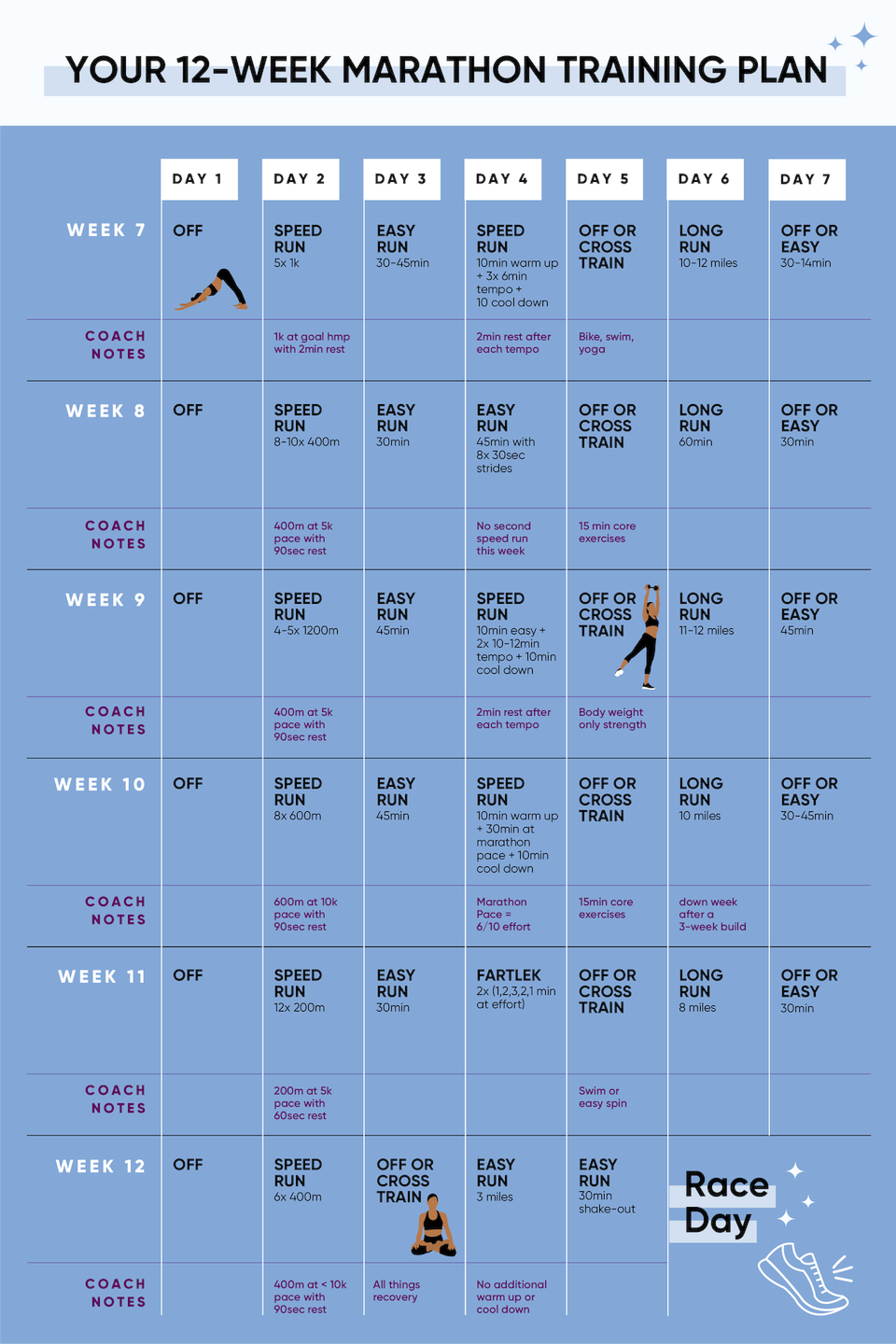 YOUR 12-WEEK MARATHON TRAINING PLAN

| | DAY 1 | DAY 2 | DAY 3 | DAY 4 | DAY 5 | DAY 6 | DAY 7 |
|---|---|---|---|---|---|---|---|
| WEEK 7 | OFF | SPEED RUN 5x 1k | EASY RUN 30-45min | SPEED RUN 10min warm up + 3x 6min tempo + 10 cool down | OFF OR CROSS TRAIN | LONG RUN 10-12 miles | OFF OR EASY 30-14min |
| COACH NOTES | | 1k at goal hmp with 2min rest | | 2min rest after each tempo | Bike, swim, yoga | | |
| WEEK 8 | OFF | SPEED RUN 8-10x 400m | EASY RUN 30min | EASY RUN 45min with 8x 30sec strides | OFF OR CROSS TRAIN | LONG RUN 60min | OFF OR EASY 30min |
| COACH NOTES | | 400m at 5k pace with 90sec rest | | No second speed run this week | 15 min core exercises | | |
| WEEK 9 | OFF | SPEED RUN 4-5x 1200m | EASY RUN 45min | SPEED RUN 10min easy + 2x 10-12min tempo + 10min cool down | OFF OR CROSS TRAIN | LONG RUN 11-12 miles | OFF OR EASY 45min |
| COACH NOTES | | 400m at 5k pace with 90sec rest | | 2min rest after each tempo | Body weight only strength | | |
| WEEK 10 | OFF | SPEED RUN 8x 600m | EASY RUN 45min | SPEED RUN 10min warm up + 30min at marathon pace + 10min cool down | OFF OR CROSS TRAIN | LONG RUN 10 miles | OFF OR EASY 30-45min |
| COACH NOTES | | 600m at 10k pace with 90sec rest | | Marathon Pace = 6/10 effort | 15min core exercises | down week after a 3-week build | |
| WEEK 11 | OFF | SPEED RUN 12x 200m | EASY RUN 30min | FARTLEK 2x (1,2,3,2,1 min at effort) | OFF OR CROSS TRAIN | LONG RUN 8 miles | OFF OR EASY 30min |
| COACH NOTES | | 200m at 5k pace with 60sec rest | | | Swim or easy spin | | |
| WEEK 12 | OFF | SPEED RUN 6x 400m | OFF OR CROSS TRAIN | EASY RUN 3 miles | EASY RUN 30min shake-out | Race Day | |
| COACH NOTES | | 400m at < 10k pace with 90sec rest | All things recovery | No additional warm up or cool down | | | |